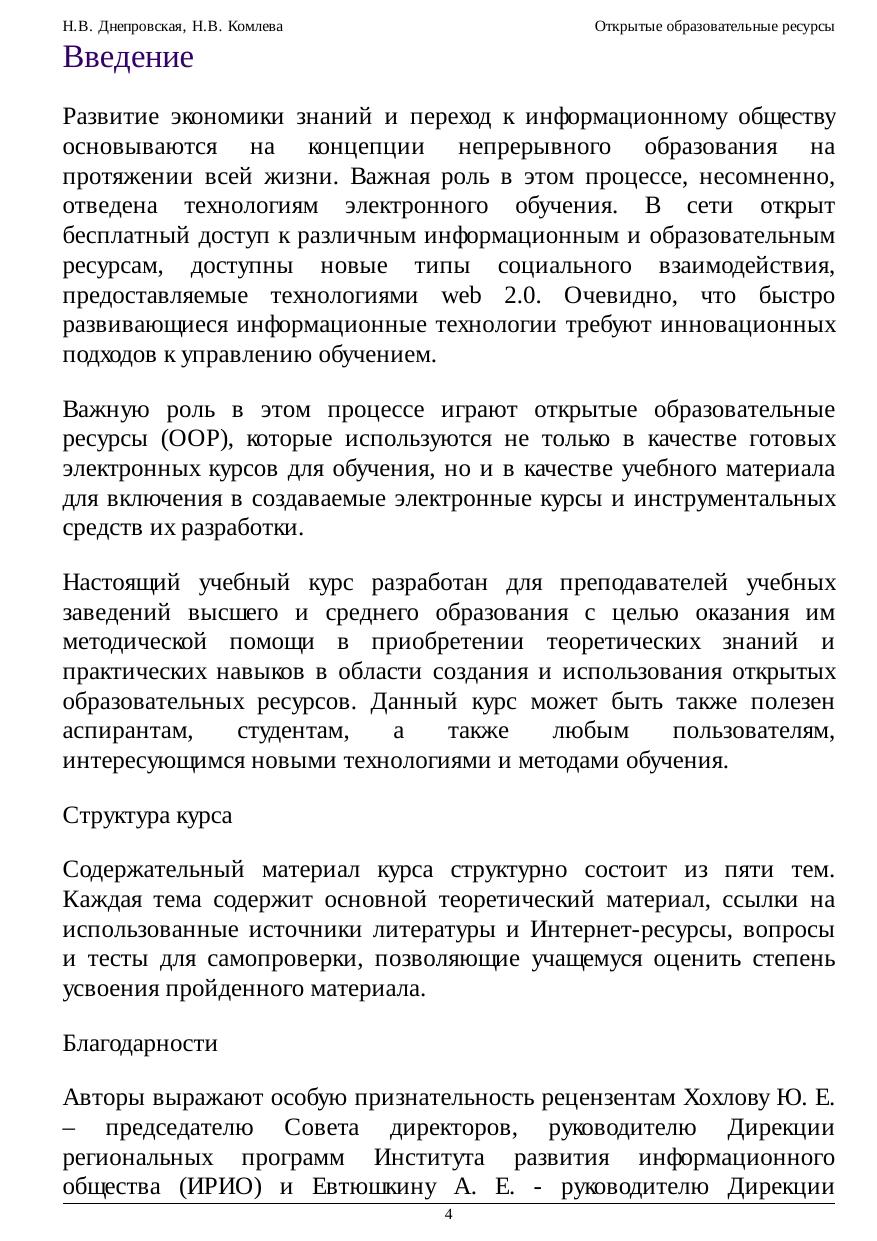 Н.В. Днепровская, Н.В. Комлева

Открытые образовательные ресурсы

Введение

Развитие экономики знаний и переход к информационному обществу основываются на концепции непрерывного образования на протяжении всей жизни. Важная роль в этом процессе, несомненно, отведена технологиям электронного обучения. В сети открыт бесплатный доступ к различным информационным и образовательным ресурсам, доступны новые типы социального взаимодействия, предоставляемые технологиями web 2.0. Очевидно, что быстро развивающиеся информационные технологии требуют инновационных подходов к управлению обучением.

Важную роль в этом процессе играют открытые образовательные ресурсы (ООР), которые используются не только в качестве готовых электронных курсов для обучения, но и в качестве учебного материала для включения в создаваемые электронные курсы и инструментальных средств их разработки.

Настоящий учебный курс разработан для преподавателей учебных заведений высшего и среднего образования с целью оказания им методической помощи в приобретении теоретических знаний и практических навыков в области создания и использования открытых образовательных ресурсов. Данный курс может быть также полезен аспирантам, студентам, а также любым пользователям, интересующимся новыми технологиями и методами обучения.

Структура курса

Содержательный материал курса структурно состоит из пяти тем. Каждая тема содержит основной теоретический материал, ссылки на использованные источники литературы и Интернет-ресурсы, вопросы и тесты для самопроверки, позволяющие учащемуся оценить степень усвоения пройденного материала.

Благодарности

Авторы выражают особую признательность рецензентам Хохлову Ю. Е. – председателю Совета директоров, руководителю Дирекции региональных программ Института развития информационного общества (ИРИО) и Евтюшкину А. Е. - руководителю Дирекции

4